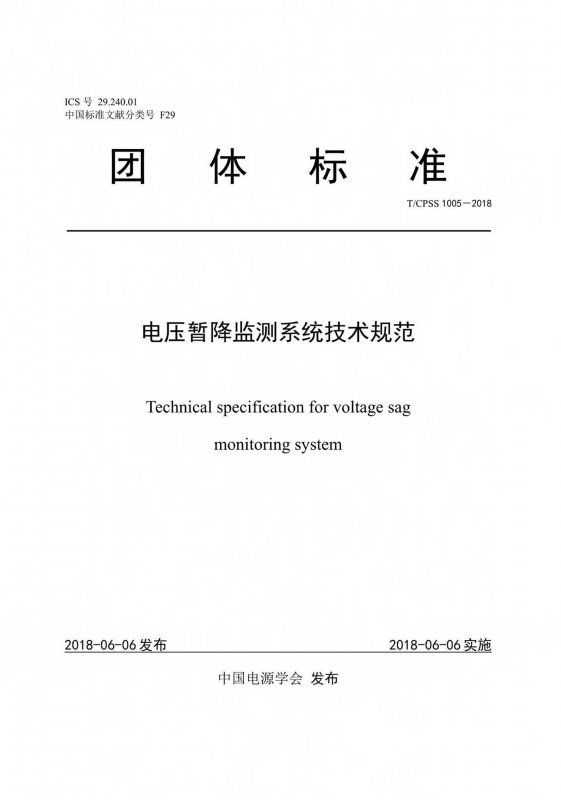 ICS 号 29.240.01
中国标准文献分类号 F29

团 体 标 准

T/CPSS 1005—2018

电压暂降监测系统技术规范

Technical specification for voltage sag monitoring system

2018-06-06 发布

2018-06-06 实施

中国电源学会 发布